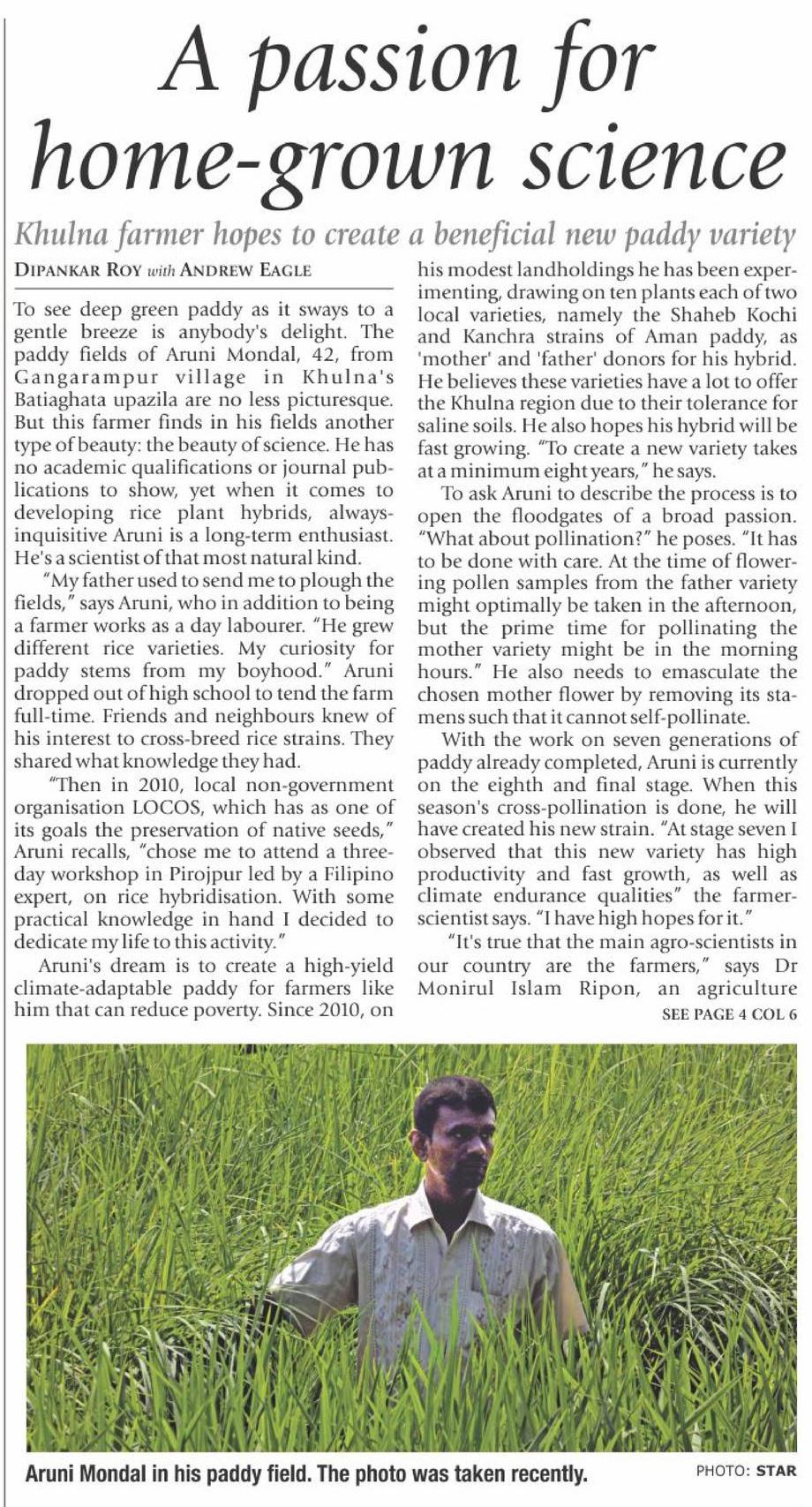 A passion for home-grown science

Khulna farmer hopes to create a beneficial new paddy variety

DIPANKAR ROY with ANDREW EAGLE

To see deep green paddy as it sways to a gentle breeze is anybody's delight. The paddy fields of Aruni Mondal, 42, from Gangarampur village in Khulna's Batiaghata upazila are no less picturesque. But this farmer finds in his fields another type of beauty: the beauty of science. He has no academic qualifications or journal publications to show, yet when it comes to developing rice plant hybrids, always-inquisitive Aruni is a long-term enthusiast. He's a scientist of that most natural kind.

"My father used to send me to plough the fields," says Aruni, who in addition to being a farmer works as a day labourer. "He grew different rice varieties. My curiosity for paddy stems from my boyhood." Aruni dropped out of high school to tend the farm full-time. Friends and neighbours knew of his interest to cross-breed rice strains. They shared what knowledge they had.

"Then in 2010, local non-government organisation LOCOS, which has as one of its goals the preservation of native seeds," Aruni recalls, "chose me to attend a three-day workshop in Pirojpur led by a Filipino expert, on rice hybridisation. With some practical knowledge in hand I decided to dedicate my life to this activity."

Aruni's dream is to create a high-yield climate-adaptable paddy for farmers like him that can reduce poverty. Since 2010, on his modest landholdings he has been experimenting, drawing on ten plants each of two local varieties, namely the Shaheb Kochi and Kanchra strains of Aman paddy, as 'mother' and 'father' donors for his hybrid. He believes these varieties have a lot to offer the Khulna region due to their tolerance for saline soils. He also hopes his hybrid will be fast growing. "To create a new variety takes at a minimum eight years," he says.

To ask Aruni to describe the process is to open the floodgates of a broad passion. "What about pollination?" he poses. "It has to be done with care. At the time of flowering pollen samples from the father variety might optimally be taken in the afternoon, but the prime time for pollinating the mother variety might be in the morning hours." He also needs to emasculate the chosen mother flower by removing its stamens such that it cannot self-pollinate.

With the work on seven generations of paddy already completed, Aruni is currently on the eighth and final stage. When this season's cross-pollination is done, he will have created his new strain. "At stage seven I observed that this new variety has high productivity and fast growth, as well as climate endurance qualities" the farmer-scientist says. "I have high hopes for it."

"It's true that the main agro-scientists in our country are the farmers," says Dr Monirul Islam Ripon, an agriculture

SEE PAGE 4 COL 6

Aruni Mondal in his paddy field. The photo was taken recently.

PHOTO: STAR